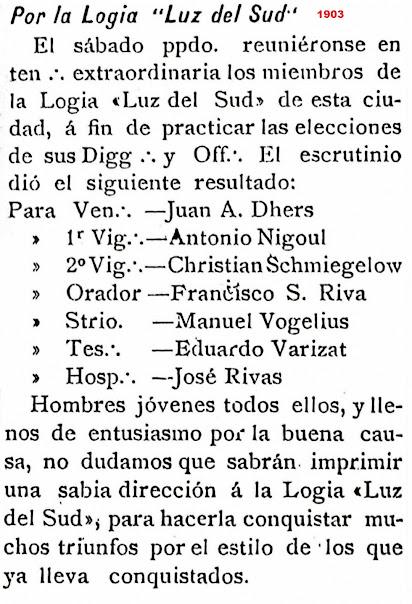 Por la Logia "Luz del Sud" 1903

El sábado ppdo. reuniéronse en ten ∴ extraordinaria los miembros de la Logia «Luz del Sud» de esta ciudad, á fin de practicar las elecciones de sus Digg ∴ y Off∴. El escrutinio dió el siguiente resultado:

Para Ven∴ —Juan A. Dhers
» 1r Vig∴—Antonio Nigoul
» 2º Vig∴—Christian Schmiegelow
» Orador —Francisco S. Riva
» Strio. —Manuel Vogelius
» Tes∴ —Eduardo Varizat
» Hosp∴ —José Rivas

Hombres jóvenes todos ellos, y llenos de entusiasmo por la buena causa, no dudamos que sabrán imprimir una sabia dirección á la Logia «Luz del Sud», para hacerla conquistar muchos triunfos por el estilo de los que ya lleva conquistados.